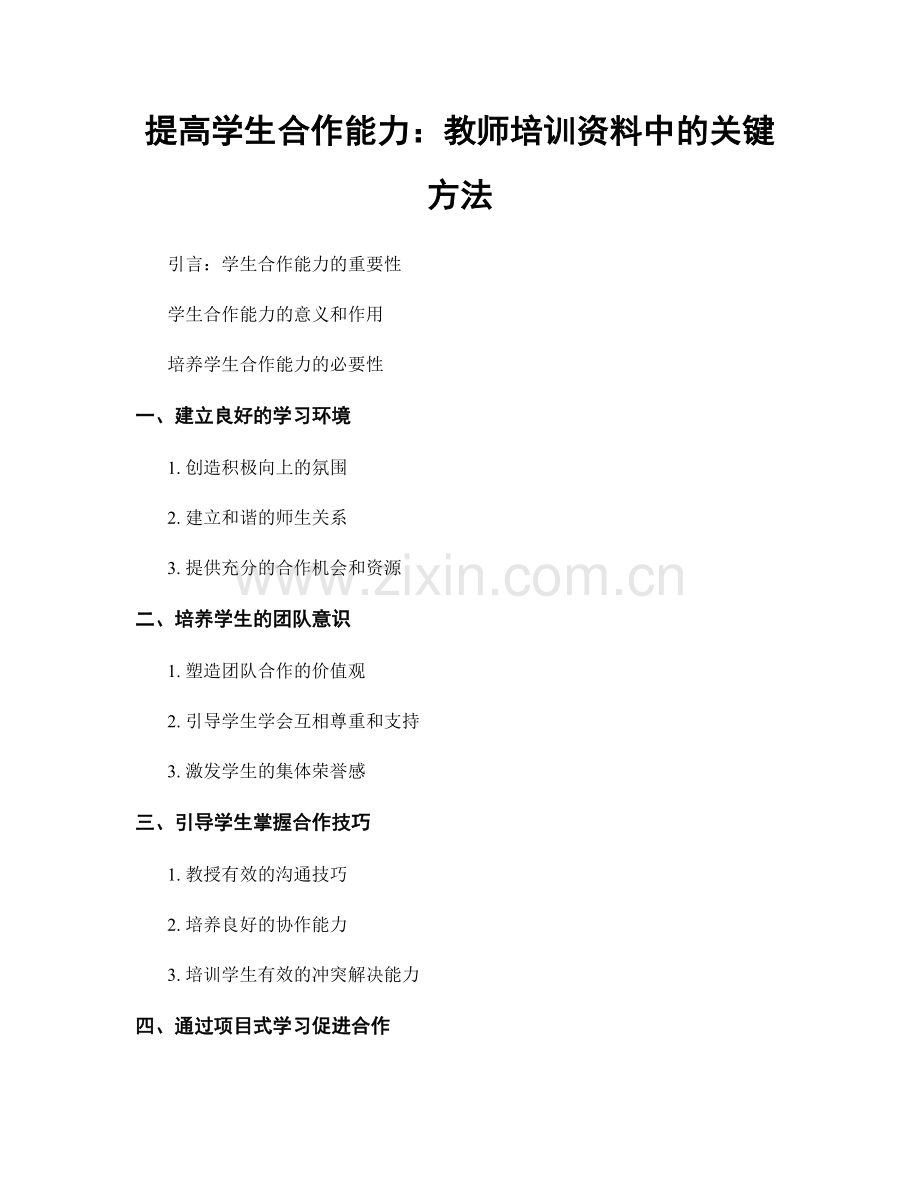 提高学生合作能力：教师培训资料中的关键方法

引言：学生合作能力的重要性

学生合作能力的意义和作用

培养学生合作能力的必要性

一、建立良好的学习环境

1.创造积极向上的氛围

2.建立和谐的师生关系

3.提供充分的合作机会和资源

二、培养学生的团队意识

1.塑造团队合作的价值观

2.引导学生学会互相尊重和支持

3.激发学生的集体荣誉感

三、引导学生掌握合作技巧

1.教授有效的沟通技巧

2.培养良好的协作能力

3.培训学生有效的冲突解决能力

四、通过项目式学习促进合作

www.zixin.com.cn